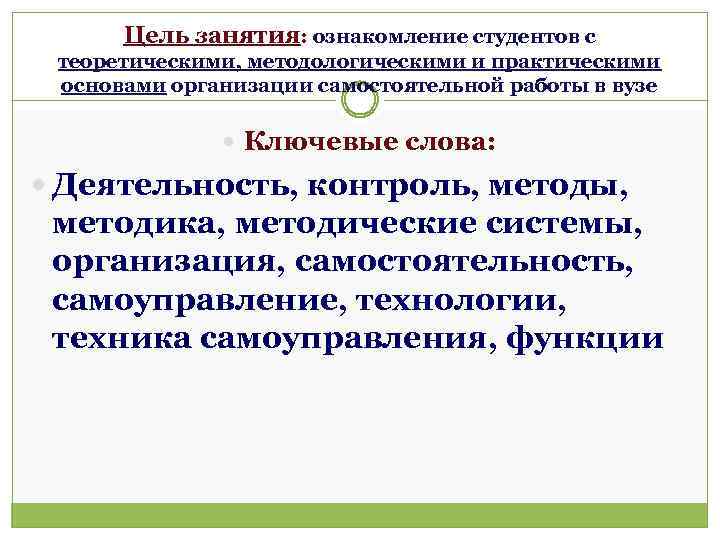 Цель занятия: ознакомление студентов с теоретическими, методологическими и практическими основами организации самостоятельной работы в вузе

Ключевые слова:

Деятельность, контроль, методы, методика, методические системы, организация, самостоятельность, самоуправление, технологии, техника самоуправления, функции